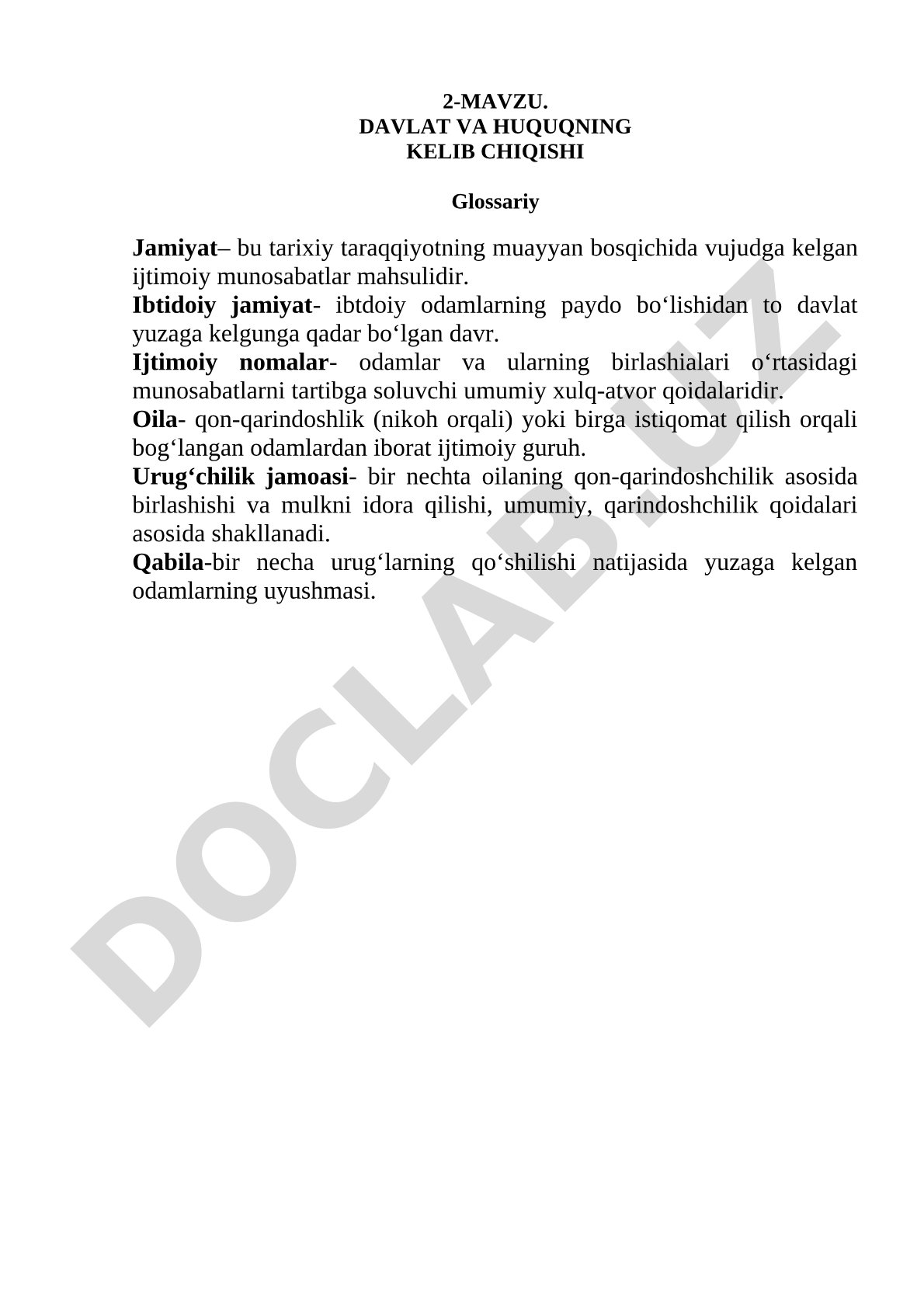 2-MAVZU.
DAVLAT VA HUQUQNING
KELIB CHIQISHI

Glossariy

Jamiyat– bu tarixiy taraqqiyotning muayyan bosqichida vujudga kelgan ijtimoiy munosabatlar mahsulidir.
Ibtidoiy jamiyat- ibtdoiy odamlarning paydo bo‘lishidan to davlat yuzaga kelgunga qadar bo‘lgan davr.
Ijtimoiy nomalar- odamlar va ularning birlashialari o‘rtasidagi munosabatlarni tartibga soluvchi umumiy xulq-atvor qoidalaridir.
Oila- qon-qarindoshlik (nikoh orqali) yoki birga istiqomat qilish orqali bog‘langan odamlardan iborat ijtimoiy guruh.
Urug‘chilik jamoasi- bir nechta oilaning qon-qarindoshchilik asosida birlashishi va mulkni idora qilishi, umumiy, qarindoshchilik qoidalari asosida shakllanadi.
Qabila-bir necha urug‘larning qo‘shilishi natijasida yuzaga kelgan odamlarning uyushmasi.

DOCLAB.UZ